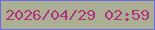 2026/04/29 02:59